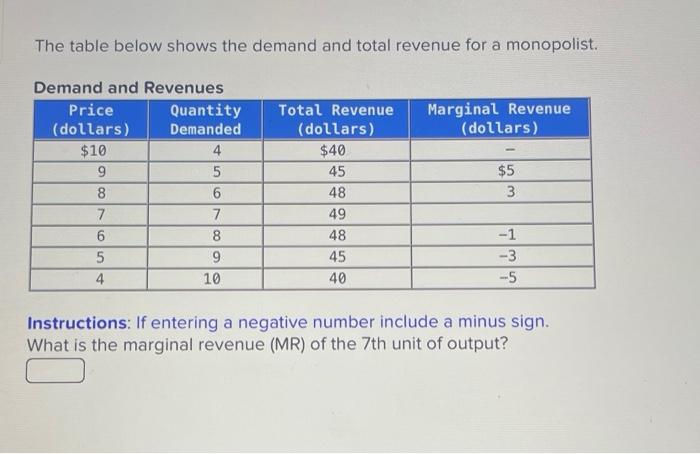 The table below shows the demand and total revenue for a monopolist.

Demand and Revenues

| Price (dollars) | Quantity Demanded | Total Revenue (dollars) | Marginal Revenue (dollars) |
|---|---|---|---|
| $10 | 4 | $40 | – |
| 9 | 5 | 45 | $5 |
| 8 | 6 | 48 | 3 |
| 7 | 7 | 49 | |
| 6 | 8 | 48 | −1 |
| 5 | 9 | 45 | −3 |
| 4 | 10 | 40 | −5 |

Instructions: If entering a negative number include a minus sign.
What is the marginal revenue (MR) of the 7th unit of output?